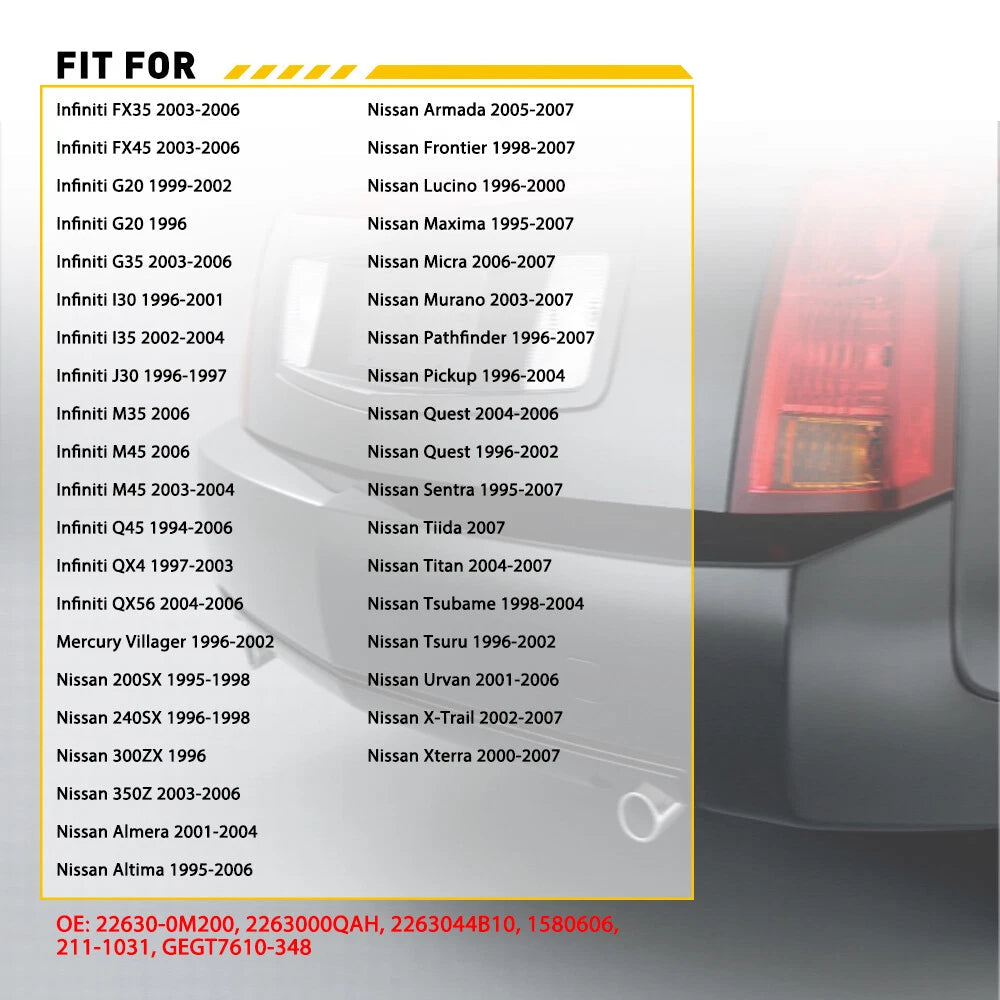 FIT FOR

Infiniti FX35 2003-2006
Infiniti FX45 2003-2006
Infiniti G20 1999-2002
Infiniti G20 1996
Infiniti G35 2003-2006
Infiniti I30 1996-2001
Infiniti I35 2002-2004
Infiniti J30 1996-1997
Infiniti M35 2006
Infiniti M45 2006
Infiniti M45 2003-2004
Infiniti Q45 1994-2006
Infiniti QX4 1997-2003
Infiniti QX56 2004-2006
Mercury Villager 1996-2002
Nissan 200SX 1995-1998
Nissan 240SX 1996-1998
Nissan 300ZX 1996
Nissan 350Z 2003-2006
Nissan Almera 2001-2004
Nissan Altima 1995-2006

Nissan Armada 2005-2007
Nissan Frontier 1998-2007
Nissan Lucino 1996-2000
Nissan Maxima 1995-2007
Nissan Micra 2006-2007
Nissan Murano 2003-2007
Nissan Pathfinder 1996-2007
Nissan Pickup 1996-2004
Nissan Quest 2004-2006
Nissan Quest 1996-2002
Nissan Sentra 1995-2007
Nissan Tiida 2007
Nissan Titan 2004-2007
Nissan Tsubame 1998-2004
Nissan Tsuru 1996-2002
Nissan Urvan 2001-2006
Nissan X-Trail 2002-2007
Nissan Xterra 2000-2007

OE: 22630-0M200, 2263000QAH, 2263044B10, 1580606, 211-1031, GEGT7610-348